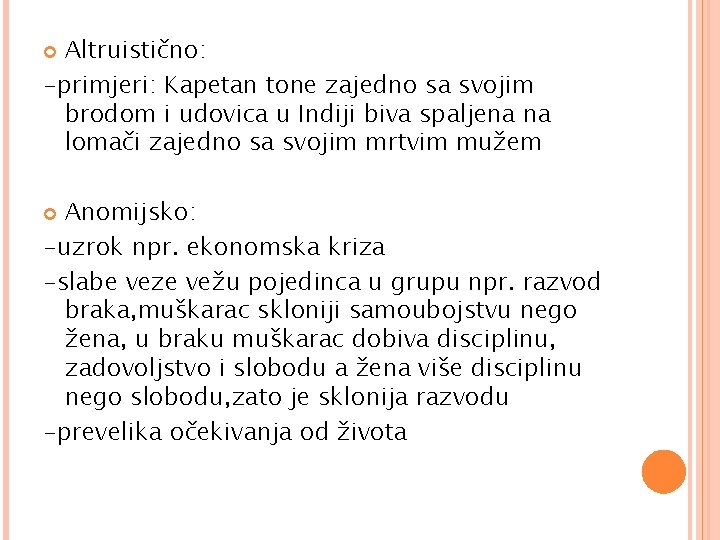 Altruistično:
-primjeri: Kapetan tone zajedno sa svojim brodom i udovica u Indiji biva spaljena na lomači zajedno sa svojim mrtvim mužem

Anomijsko:
-uzrok npr. ekonomska kriza
-slabe veze vežu pojedinca u grupu npr. razvod braka,muškarac skloniji samoubojstvu nego žena, u braku muškarac dobiva disciplinu, zadovoljstvo i slobodu a žena više disciplinu nego slobodu,zato je sklonija razvodu
-prevelika očekivanja od života